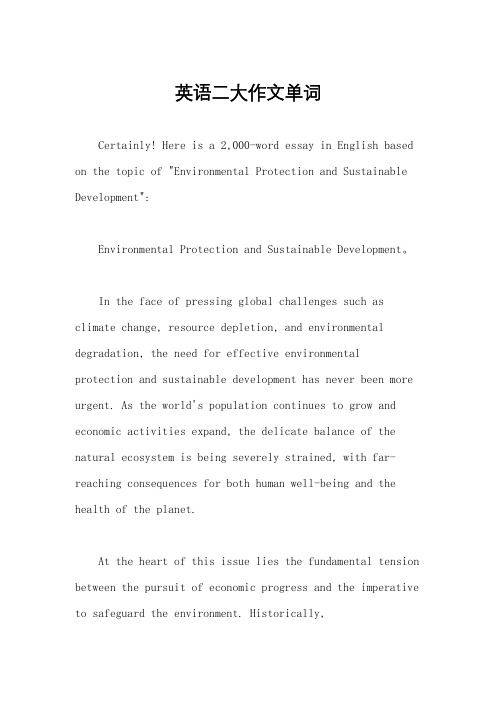 英语二大作文单词

Certainly! Here is a 2,000-word essay in English based on the topic of "Environmental Protection and Sustainable Development":

Environmental Protection and Sustainable Development。

In the face of pressing global challenges such as climate change, resource depletion, and environmental degradation, the need for effective environmental protection and sustainable development has never been more urgent. As the world's population continues to grow and economic activities expand, the delicate balance of the natural ecosystem is being severely strained, with far-reaching consequences for both human well-being and the health of the planet.

At the heart of this issue lies the fundamental tension between the pursuit of economic progress and the imperative to safeguard the environment. Historically,